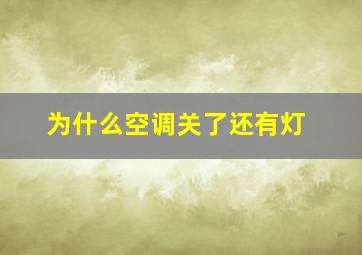 为什么空调关了还有灯